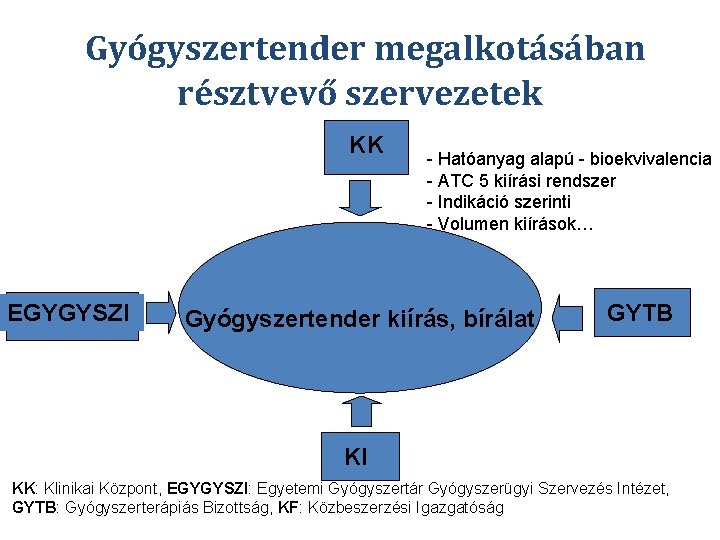 Gyógyszertender megalkotásában résztvevő szervezetek

KK

- Hatóanyag alapú - bioekvivalencia
- ATC 5 kiírási rendszer
- Indikáció szerinti
- Volumen kiírások…

EGYGYSZI

Gyógyszertender kiírás, bírálat

GYTB

KI

KK: Klinikai Központ, EGYGYSZI: Egyetemi Gyógyszertár Gyógyszerügyi Szervezés Intézet, GYTB: Gyógyszerterápiás Bizottság, KF: Közbeszerzési Igazgatóság